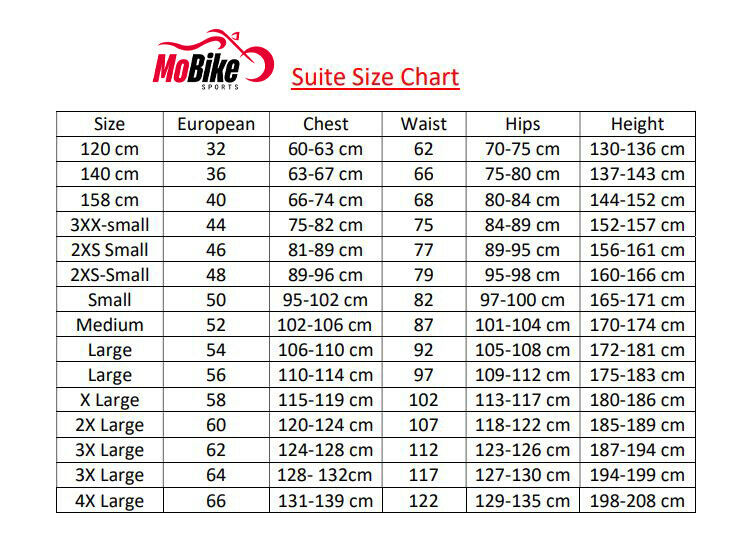 MoBike
SPORTS

Suite Size Chart

| Size | European | Chest | Waist | Hips | Height |
|---|---|---|---|---|---|
| 120 cm | 32 | 60-63 cm | 62 | 70-75 cm | 130-136 cm |
| 140 cm | 36 | 63-67 cm | 66 | 75-80 cm | 137-143 cm |
| 158 cm | 40 | 66-74 cm | 68 | 80-84 cm | 144-152 cm |
| 3XX-small | 44 | 75-82 cm | 75 | 84-89 cm | 152-157 cm |
| 2XS Small | 46 | 81-89 cm | 77 | 89-95 cm | 156-161 cm |
| 2XS-Small | 48 | 89-96 cm | 79 | 95-98 cm | 160-166 cm |
| Small | 50 | 95-102 cm | 82 | 97-100 cm | 165-171 cm |
| Medium | 52 | 102-106 cm | 87 | 101-104 cm | 170-174 cm |
| Large | 54 | 106-110 cm | 92 | 105-108 cm | 172-181 cm |
| Large | 56 | 110-114 cm | 97 | 109-112 cm | 175-183 cm |
| X Large | 58 | 115-119 cm | 102 | 113-117 cm | 180-186 cm |
| 2X Large | 60 | 120-124 cm | 107 | 118-122 cm | 185-189 cm |
| 3X Large | 62 | 124-128 cm | 112 | 123-126 cm | 187-194 cm |
| 3X Large | 64 | 128- 132cm | 117 | 127-130 cm | 194-199 cm |
| 4X Large | 66 | 131-139 cm | 122 | 129-135 cm | 198-208 cm |